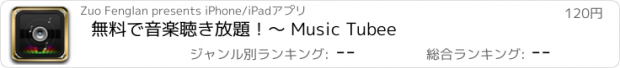 Zuo Fenglan presents iPhone/iPadアプリ

120円

無料で音楽聴き放題！〜 Music Tubee

ジャンル別ランキング: --

総合ランキング: --